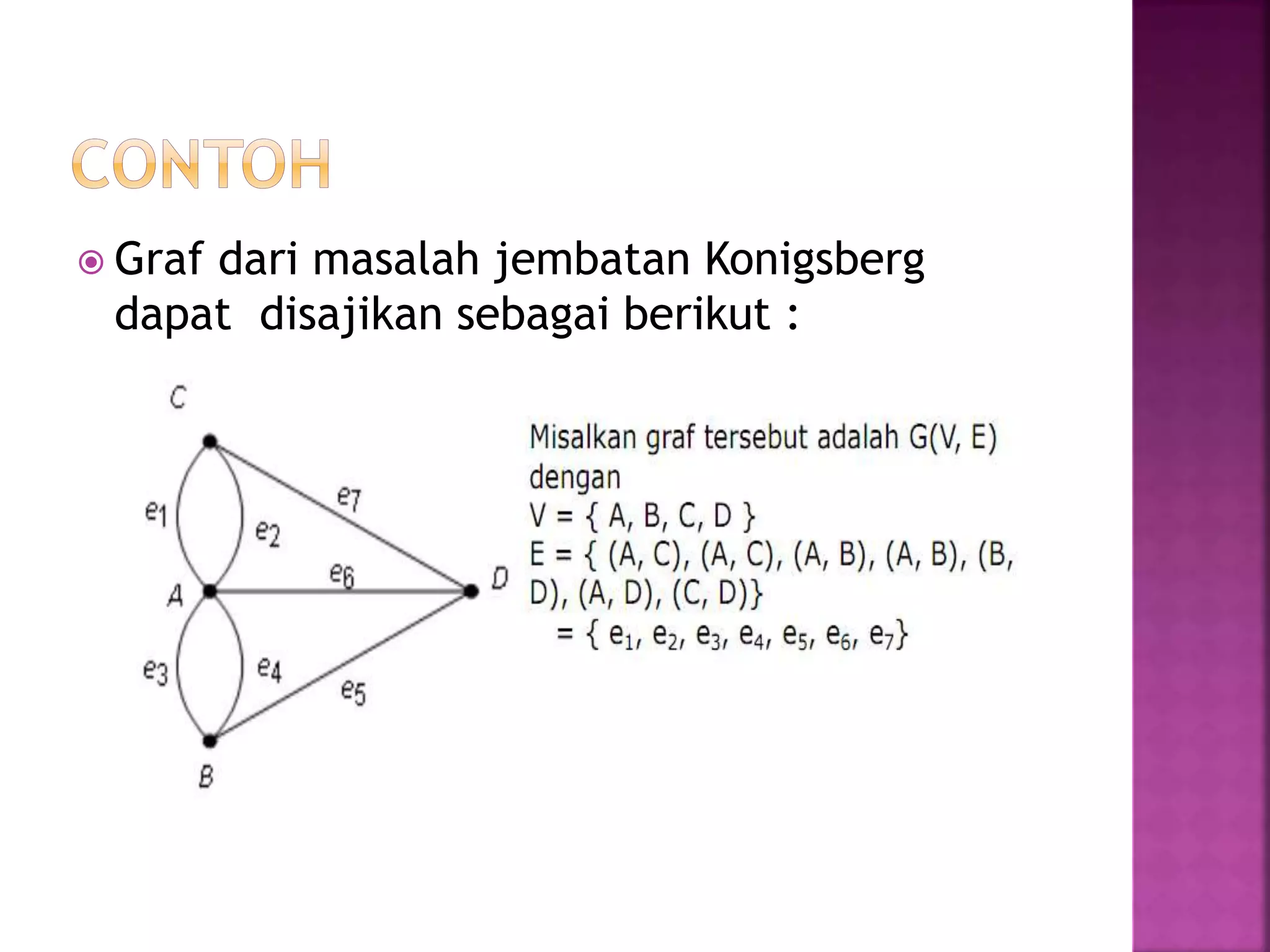 CONTOH

Graf dari masalah jembatan Konigsberg dapat disajikan sebagai berikut :

C

$e_1$

$e_2$

$e_7$

$e_6$

A

D

$e_3$

$e_4$

$e_5$

B

Misalkan graf tersebut adalah G(V, E) dengan
V = { A, B, C, D }
E = { (A, C), (A, C), (A, B), (A, B), (B, D), (A, D), (C, D)}
= { $e_1$, $e_2$, $e_3$, $e_4$, $e_5$, $e_6$, $e_7$}